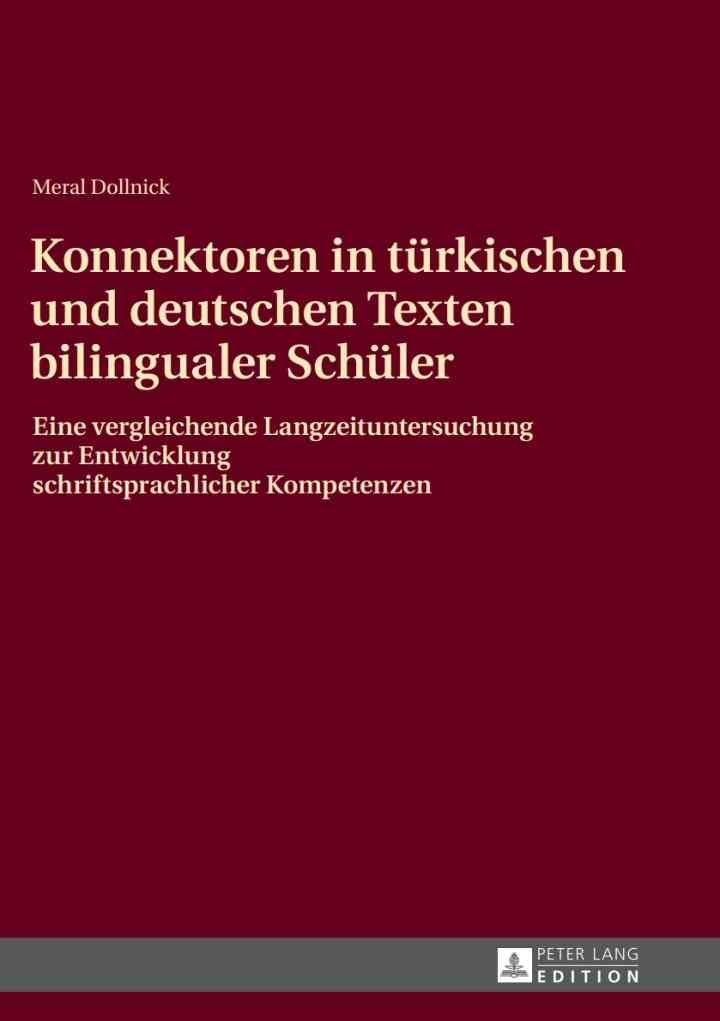 Meral Dollnick

Konnektoren in türkischen und deutschen Texten bilingualer Schüler

Eine vergleichende Langzeituntersuchung zur Entwicklung schriftsprachlicher Kompetenzen

PETER LANG
EDITION